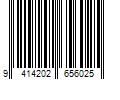 9 414202 656025